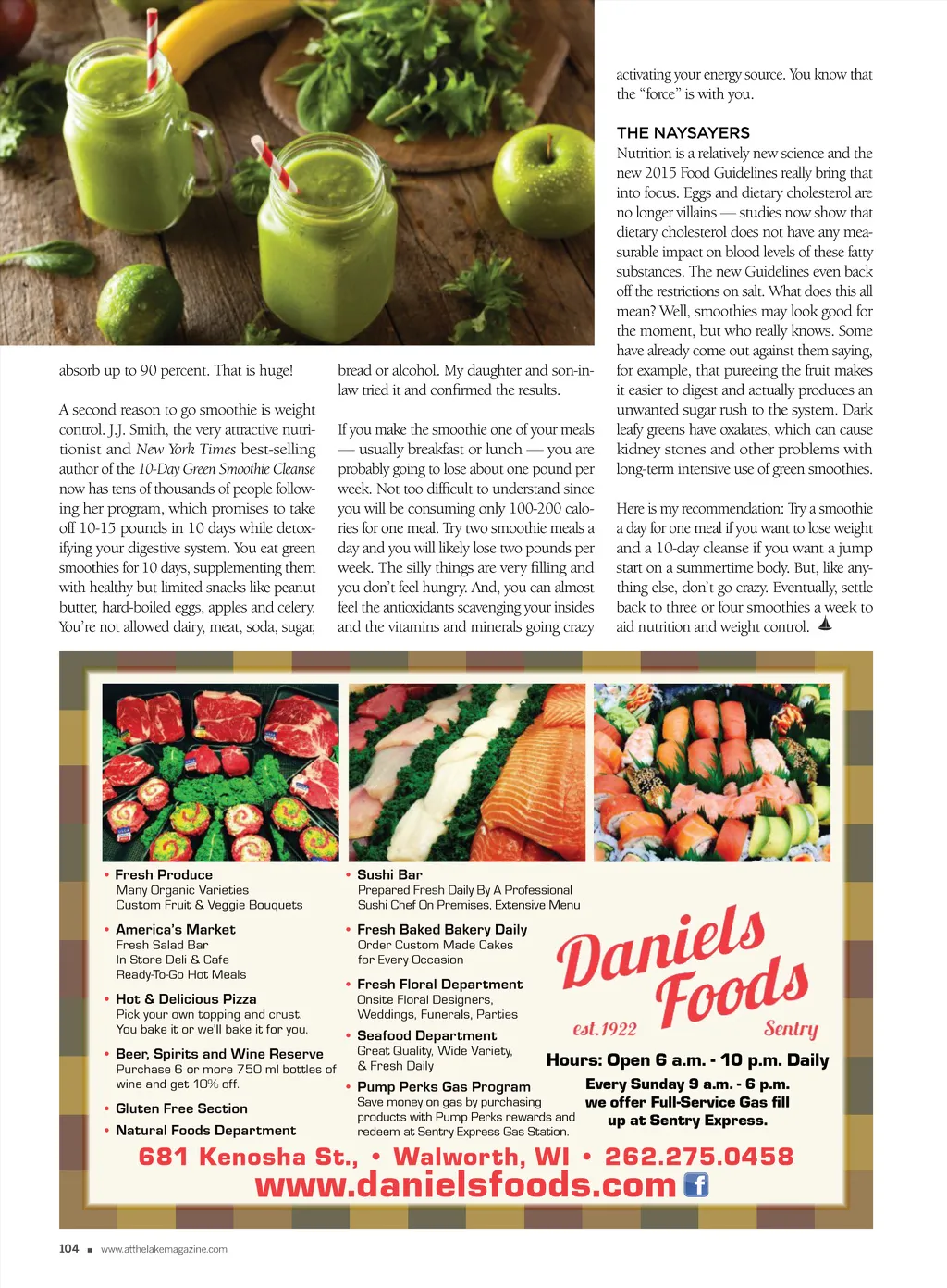 absorb up to 90 percent. That is huge!

A second reason to go smoothie is weight control. J.J. Smith, the very attractive nutritionist and New York Times best-selling author of the 10-Day Green Smoothie Cleanse now has tens of thousands of people following her program, which promises to take off 10-15 pounds in 10 days while detoxifying your digestive system. You eat green smoothies for 10 days, supplementing them with healthy but limited snacks like peanut butter, hard-boiled eggs, apples and celery. You're not allowed dairy, meat, soda, sugar,

bread or alcohol. My daughter and son-in-law tried it and confirmed the results.

If you make the smoothie one of your meals — usually breakfast or lunch — you are probably going to lose about one pound per week. Not too difficult to understand since you will be consuming only 100-200 calories for one meal. Try two smoothie meals a day and you will likely lose two pounds per week. The silly things are very filling and you don't feel hungry. And, you can almost feel the antioxidants scavenging your insides and the vitamins and minerals going crazy

activating your energy source. You know that the "force" is with you.

THE NAYSAYERS
Nutrition is a relatively new science and the new 2015 Food Guidelines really bring that into focus. Eggs and dietary cholesterol are no longer villains — studies now show that dietary cholesterol does not have any measurable impact on blood levels of these fatty substances. The new Guidelines even back off the restrictions on salt. What does this all mean? Well, smoothies may look good for the moment, but who really knows. Some have already come out against them saying, for example, that pureeing the fruit makes it easier to digest and actually produces an unwanted sugar rush to the system. Dark leafy greens have oxalates, which can cause kidney stones and other problems with long-term intensive use of green smoothies.

Here is my recommendation: Try a smoothie a day for one meal if you want to lose weight and a 10-day cleanse if you want a jump start on a summertime body. But, like anything else, don't go crazy. Eventually, settle back to three or four smoothies a week to aid nutrition and weight control.

• Fresh Produce
Many Organic Varieties
Custom Fruit & Veggie Bouquets
• America's Market
Fresh Salad Bar
In Store Deli & Cafe
Ready-To-Go Hot Meals
• Hot & Delicious Pizza
Pick your own topping and crust.
You bake it or we'll bake it for you.
• Beer, Spirits and Wine Reserve
Purchase 6 or more 750 ml bottles of wine and get 10% off.
• Gluten Free Section
• Natural Foods Department

• Sushi Bar
Prepared Fresh Daily By A Professional Sushi Chef On Premises, Extensive Menu
• Fresh Baked Bakery Daily
Order Custom Made Cakes for Every Occasion
• Fresh Floral Department
Onsite Floral Designers, Weddings, Funerals, Parties
• Seafood Department
Great Quality, Wide Variety, & Fresh Daily
• Pump Perks Gas Program
Save money on gas by purchasing products with Pump Perks rewards and redeem at Sentry Express Gas Station.

Daniels Foods
est.1922
Sentry
Hours: Open 6 a.m. - 10 p.m. Daily
Every Sunday 9 a.m. - 6 p.m. we offer Full-Service Gas fill up at Sentry Express.

681 Kenosha St., • Walworth, WI • 262.275.0458
www.danielsfoods.com

104 ■ www.atthelakemagazine.com